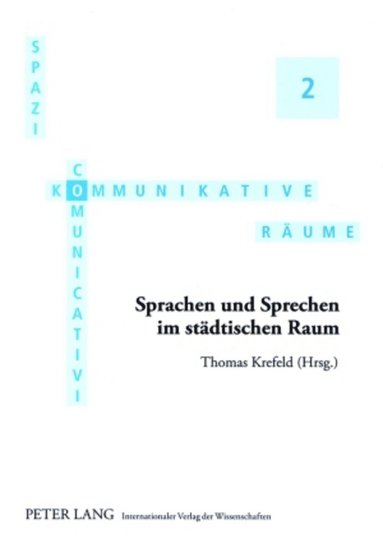 SPAZI

2

COMUNICATIVI

KOMMUNIKATIVE

RÄUME

Sprachen und Sprechen im städtischen Raum

Thomas Krefeld (Hrsg.)

PETER LANG Internationaler Verlag der Wissenschaften